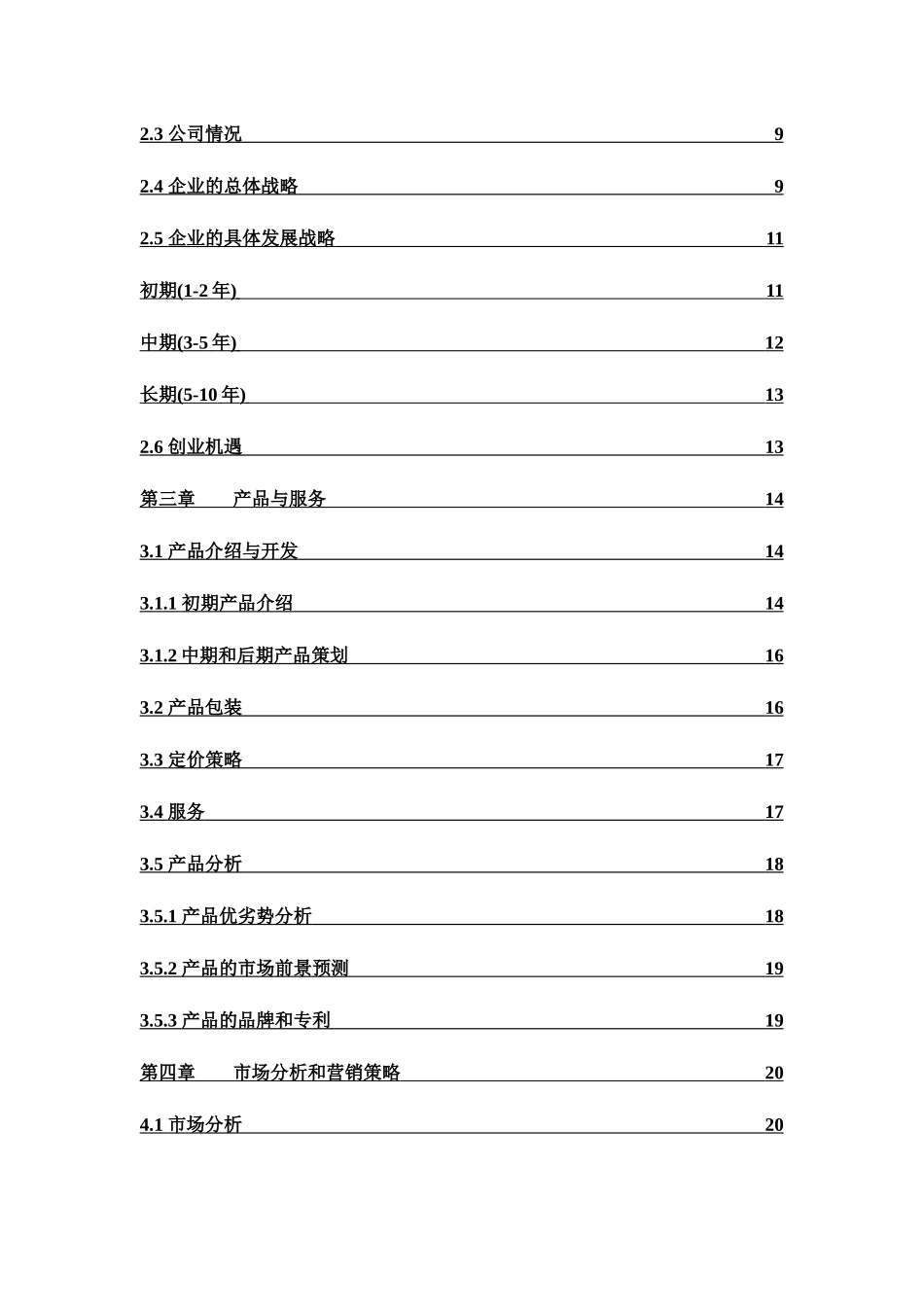 2.3 公司情况 9

2.4 企业的总体战略 9

2.5 企业的具体发展战略 11

初期(1-2 年) 11

中期(3-5 年) 12

长期(5-10 年) 13

2.6 创业机遇 13

第三章 产品与服务 14

3.1 产品介绍与开发 14

3.1.1 初期产品介绍 14

3.1.2 中期和后期产品策划 16

3.2 产品包装 16

3.3 定价策略 17

3.4 服务 17

3.5 产品分析 18

3.5.1 产品优劣势分析 18

3.5.2 产品的市场前景预测 19

3.5.3 产品的品牌和专利 19

第四章 市场分析和营销策略 20

4.1 市场分析 20